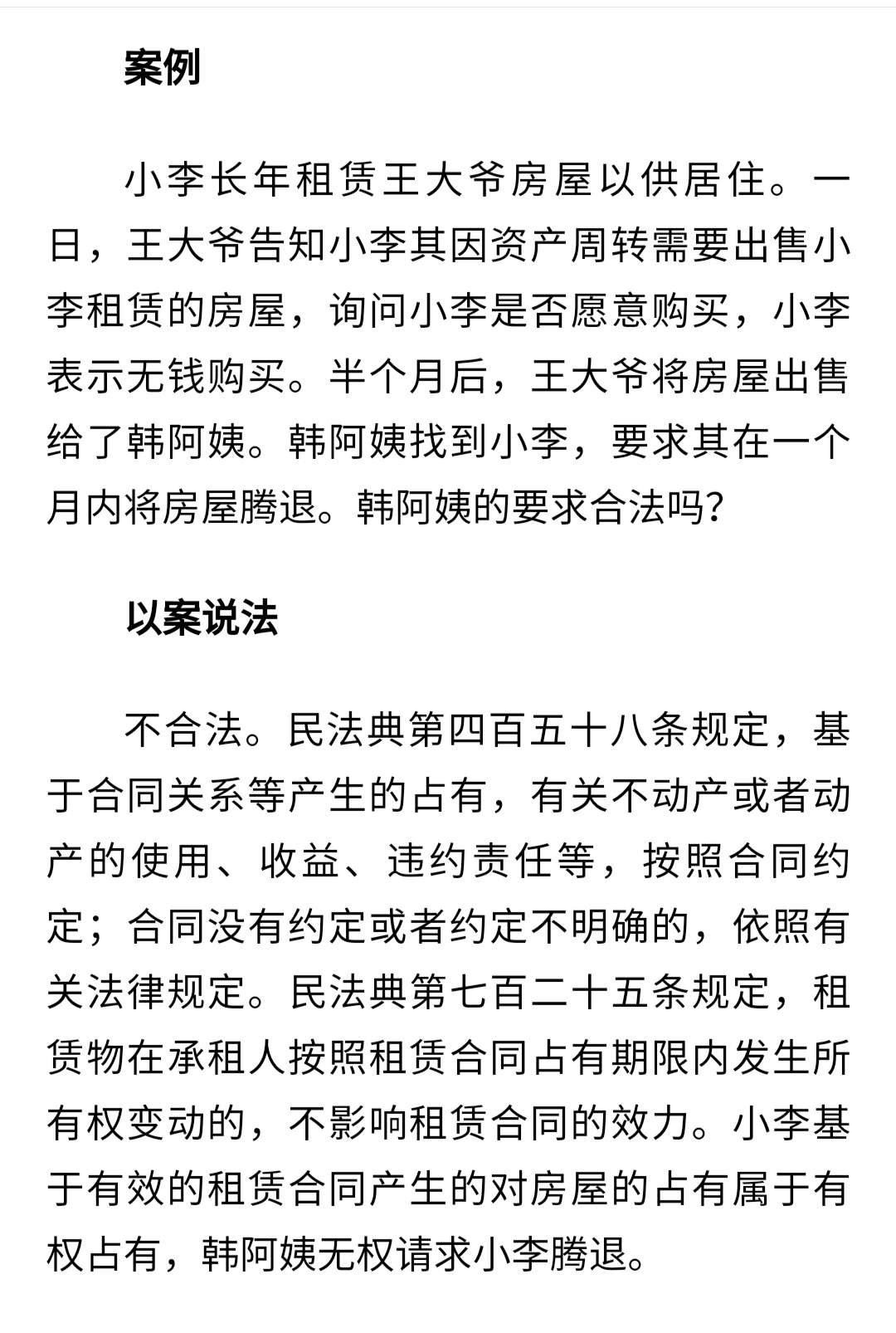 案例

小李长年租赁王大爷房屋以供居住。一日，王大爷告知小李其因资产周转需要出售小李租赁的房屋，询问小李是否愿意购买，小李表示无钱购买。半个月后，王大爷将房屋出售给了韩阿姨。韩阿姨找到小李，要求其在一个月内将房屋腾退。韩阿姨的要求合法吗？

以案说法

不合法。民法典第四百五十八条规定，基于合同关系等产生的占有，有关不动产或者动产的使用、收益、违约责任等，按照合同约定；合同没有约定或者约定不明确的，依照有关法律规定。民法典第七百二十五条规定，租赁物在承租人按照租赁合同占有期限内发生所有权变动的，不影响租赁合同的效力。小李基于有效的租赁合同产生的对房屋的占有属于有权占有，韩阿姨无权请求小李腾退。